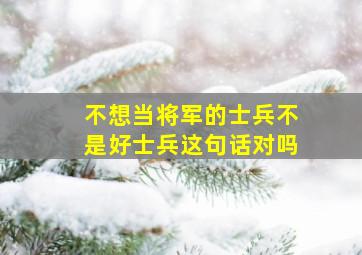 不想当将军的士兵不是好士兵这句话对吗